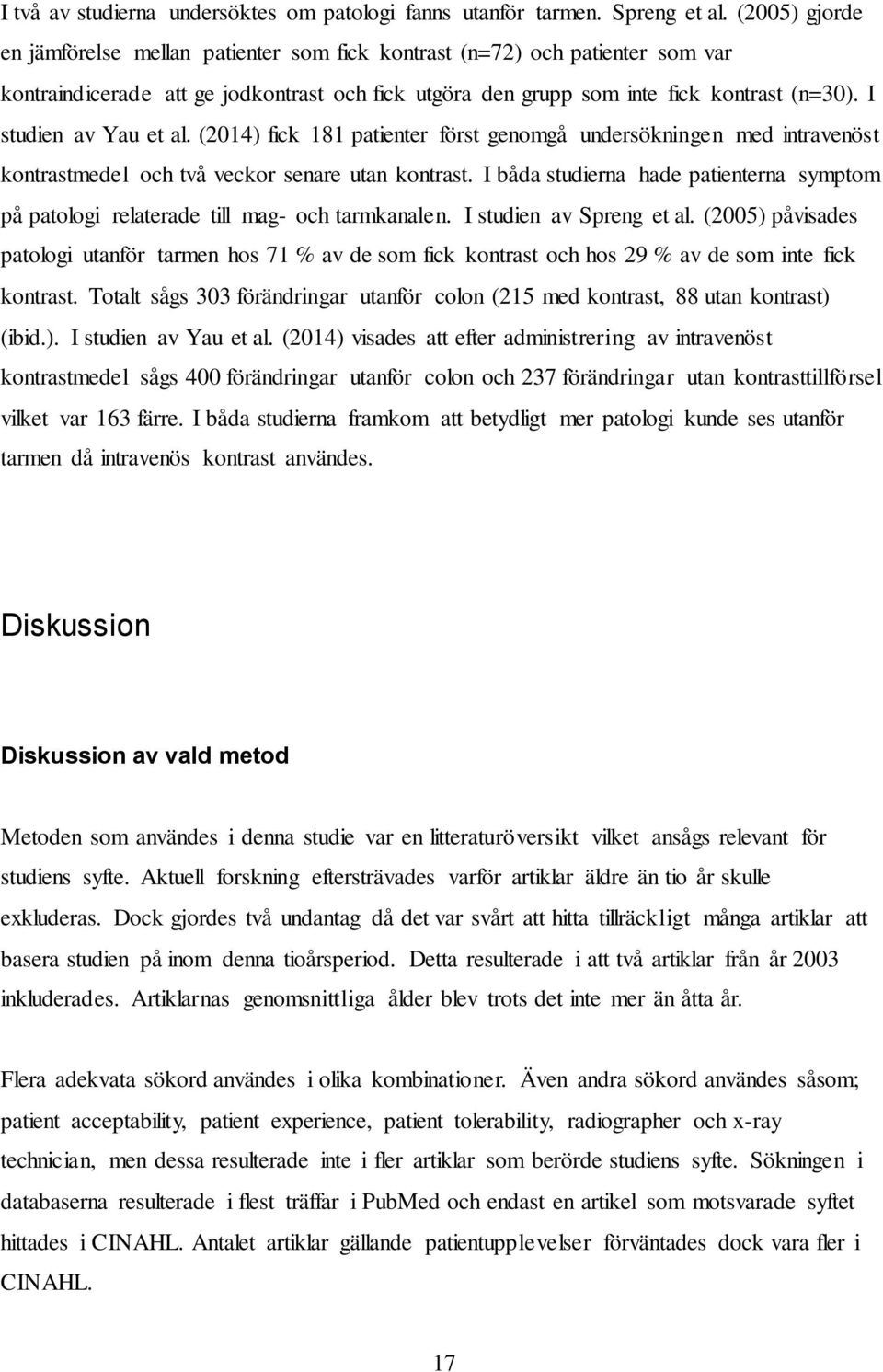 I två av studierna undersöktes om patologi fanns utanför tarmen. Spreng et al. (2005) gjorde en jämförelse mellan patienter som fick kontrast (n=72) och patienter som var kontraindicerade att ge jodkontrast och fick utgöra den grupp som inte fick kontrast (n=30). I studien av Yau et al. (2014) fick 181 patienter först genomgå undersökningen med intravenöst kontrastmedel och två veckor senare utan kontrast. I båda studierna hade patienterna symptom på patologi relaterade till mag- och tarmkanalen. I studien av Spreng et al. (2005) påvisades patologi utanför tarmen hos 71 % av de som fick kontrast och hos 29 % av de som inte fick kontrast. Totalt sågs 303 förändringar utanför colon (215 med kontrast, 88 utan kontrast) (ibid.). I studien av Yau et al. (2014) visades att efter administrering av intravenöst kontrastmedel sågs 400 förändringar utanför colon och 237 förändringar utan kontrasttillförsel vilket var 163 färre. I båda studierna framkom att betydligt mer patologi kunde ses utanför tarmen då intravenös kontrast användes.

Diskussion

Diskussion av vald metod

Metoden som användes i denna studie var en litteraturöversikt vilket ansågs relevant för studiens syfte. Aktuell forskning eftersträvades varför artiklar äldre än tio år skulle exkluderas. Dock gjordes två undantag då det var svårt att hitta tillräckligt många artiklar att basera studien på inom denna tioårsperiod. Detta resulterade i att två artiklar från år 2003 inkluderades. Artiklarnas genomsnittliga ålder blev trots det inte mer än åtta år.

Flera adekvata sökord användes i olika kombinationer. Även andra sökord användes såsom; patient acceptability, patient experience, patient tolerability, radiographer och x-ray technician, men dessa resulterade inte i fler artiklar som berörde studiens syfte. Sökningen i databaserna resulterade i flest träffar i PubMed och endast en artikel som motsvarade syftet hittades i CINAHL. Antalet artiklar gällande patientupplevelser förväntades dock vara fler i CINAHL.

17